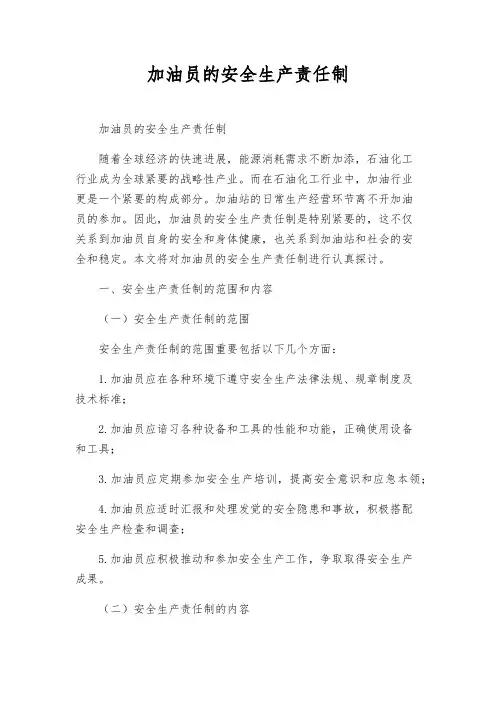 加油员的安全生产责任制

加油员的安全生产责任制

随着全球经济的快速进展，能源消耗需求不断加添，石油化工行业成为全球紧要的战略性产业。而在石油化工行业中，加油行业更是一个紧要的构成部分。加油站的日常生产经营环节离不开加油员的参加。因此，加油员的安全生产责任制是特别紧要的，这不仅关系到加油员自身的安全和身体健康，也关系到加油站和社会的安全和稳定。本文将对加油员的安全生产责任制进行认真探讨。

一、安全生产责任制的范围和内容

（一）安全生产责任制的范围

安全生产责任制的范围重要包括以下几个方面：

1.加油员应在各种环境下遵守安全生产法律法规、规章制度及技术标准；

2.加油员应谙习各种设备和工具的性能和功能，正确使用设备和工具；

3.加油员应定期参加安全生产培训，提高安全意识和应急本领；

4.加油员应适时汇报和处理发觉的安全隐患和事故，积极搭配安全生产检查和调查；

5.加油员应积极推动和参加安全生产工作，争取取得安全生产成果。

（二）安全生产责任制的内容